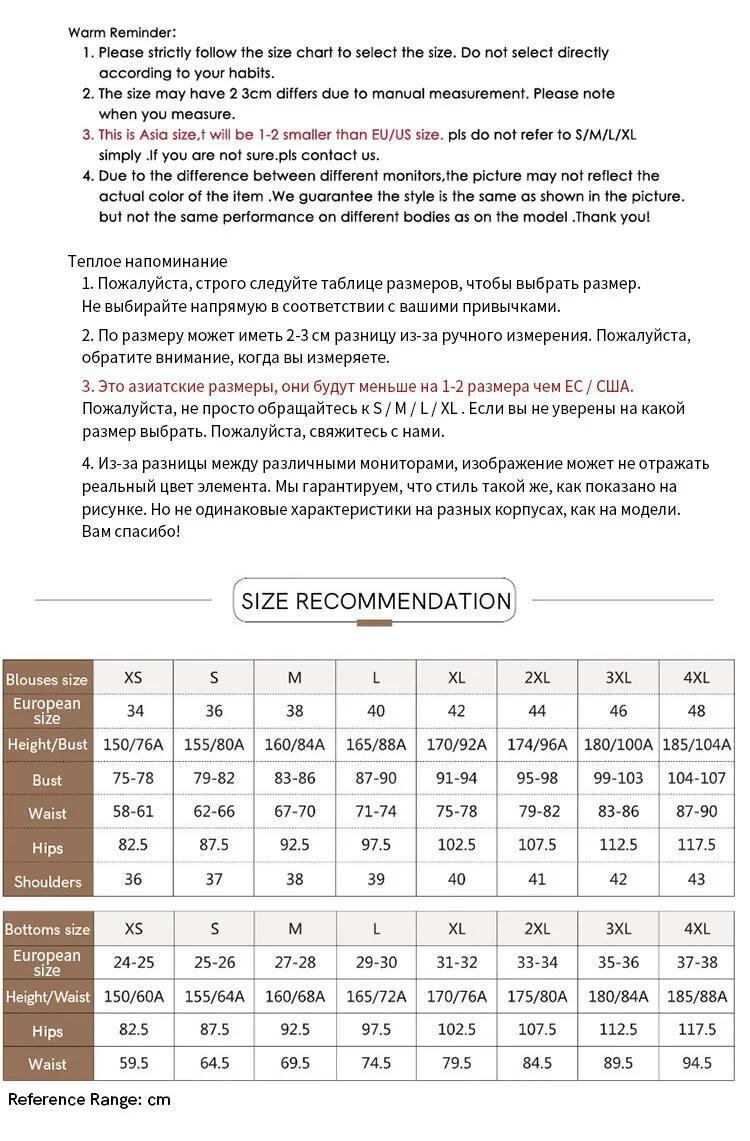 Warm Reminder:
1. Please strictly follow the size chart to select the size. Do not select directly according to your habits.
2. The size may have 2 3cm differs due to manual measurement. Please note when you measure.
3. This is Asia size,t will be 1-2 smaller than EU/US size. pls do not refer to S/M/L/XL simply .If you are not sure.pls contact us.
4. Due to the difference between different monitors,the picture may not reflect the actual color of the item .We guarantee the style is the same as shown in the picture. but not the same performance on different bodies as on the model .Thank you!

Теплое напоминание
1. Пожалуйста, строго следуйте таблице размеров, чтобы выбрать размер. Не выбирайте напрямую в соответствии с вашими привычками.
2. По размеру может иметь 2-3 см разницу из-за ручного измерения. Пожалуйста, обратите внимание, когда вы измеряете.
3. Это азиатские размеры, они будут меньше на 1-2 размера чем ЕС / США. Пожалуйста, не просто обращайтесь к S / M / L / XL . Если вы не уверены на какой размер выбрать. Пожалуйста, свяжитесь с нами.
4. Из-за разницы между различными мониторами, изображение может не отражать реальный цвет элемента. Мы гарантируем, что стиль такой же, как показано на рисунке. Но не одинаковые характеристики на разных корпусах, как на модели. Вам спасибо!

SIZE RECOMMENDATION

| Blouses size | XS | S | M | L | XL | 2XL | 3XL | 4XL |
|---|---|---|---|---|---|---|---|---|
| European size | 34 | 36 | 38 | 40 | 42 | 44 | 46 | 48 |
| Height/Bust | 150/76A | 155/80A | 160/84A | 165/88A | 170/92A | 174/96A | 180/100A | 185/104A |
| Bust | 75-78 | 79-82 | 83-86 | 87-90 | 91-94 | 95-98 | 99-103 | 104-107 |
| Waist | 58-61 | 62-66 | 67-70 | 71-74 | 75-78 | 79-82 | 83-86 | 87-90 |
| Hips | 82.5 | 87.5 | 92.5 | 97.5 | 102.5 | 107.5 | 112.5 | 117.5 |
| Shoulders | 36 | 37 | 38 | 39 | 40 | 41 | 42 | 43 |

| Bottoms size | XS | S | M | L | XL | 2XL | 3XL | 4XL |
|---|---|---|---|---|---|---|---|---|
| European size | 24-25 | 25-26 | 27-28 | 29-30 | 31-32 | 33-34 | 35-36 | 37-38 |
| Height/Waist | 150/60A | 155/64A | 160/68A | 165/72A | 170/76A | 175/80A | 180/84A | 185/88A |
| Hips | 82.5 | 87.5 | 92.5 | 97.5 | 102.5 | 107.5 | 112.5 | 117.5 |
| Waist | 59.5 | 64.5 | 69.5 | 74.5 | 79.5 | 84.5 | 89.5 | 94.5 |

Reference Range: cm